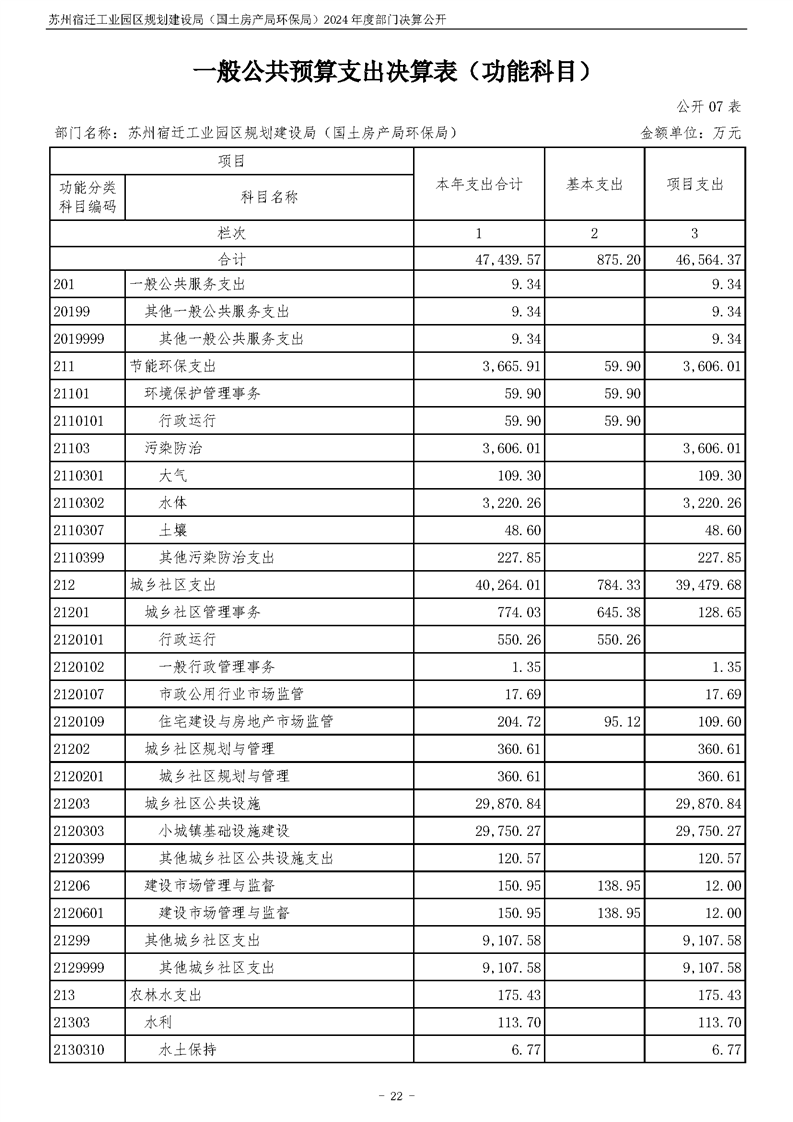 苏州宿迁工业园区规划建设局（国土房产局环保局）2024 年度部门决算公开

一般公共预算支出决算表（功能科目）

公开 07 表

部门名称：苏州宿迁工业园区规划建设局（国土房产局环保局）

金额单位：万元

| 项目 | | 本年支出合计 | 基本支出 | 项目支出 |
|---|---|---|---|---|
| 功能分类科目编码 | 科目名称 | | | |
| 栏次 | | 1 | 2 | 3 |
| 合计 | | 47,439.57 | 875.20 | 46,564.37 |
| 201 | 一般公共服务支出 | 9.34 | | 9.34 |
| 20199 | 其他一般公共服务支出 | 9.34 | | 9.34 |
| 2019999 | 其他一般公共服务支出 | 9.34 | | 9.34 |
| 211 | 节能环保支出 | 3,665.91 | 59.90 | 3,606.01 |
| 21101 | 环境保护管理事务 | 59.90 | 59.90 | |
| 2110101 | 行政运行 | 59.90 | 59.90 | |
| 21103 | 污染防治 | 3,606.01 | | 3,606.01 |
| 2110301 | 大气 | 109.30 | | 109.30 |
| 2110302 | 水体 | 3,220.26 | | 3,220.26 |
| 2110307 | 土壤 | 48.60 | | 48.60 |
| 2110399 | 其他污染防治支出 | 227.85 | | 227.85 |
| 212 | 城乡社区支出 | 40,264.01 | 784.33 | 39,479.68 |
| 21201 | 城乡社区管理事务 | 774.03 | 645.38 | 128.65 |
| 2120101 | 行政运行 | 550.26 | 550.26 | |
| 2120102 | 一般行政管理事务 | 1.35 | | 1.35 |
| 2120107 | 市政公用行业市场监管 | 17.69 | | 17.69 |
| 2120109 | 住宅建设与房地产市场监管 | 204.72 | 95.12 | 109.60 |
| 21202 | 城乡社区规划与管理 | 360.61 | | 360.61 |
| 2120201 | 城乡社区规划与管理 | 360.61 | | 360.61 |
| 21203 | 城乡社区公共设施 | 29,870.84 | | 29,870.84 |
| 2120303 | 小城镇基础设施建设 | 29,750.27 | | 29,750.27 |
| 2120399 | 其他城乡社区公共设施支出 | 120.57 | | 120.57 |
| 21206 | 建设市场管理与监督 | 150.95 | 138.95 | 12.00 |
| 2120601 | 建设市场管理与监督 | 150.95 | 138.95 | 12.00 |
| 21299 | 其他城乡社区支出 | 9,107.58 | | 9,107.58 |
| 2129999 | 其他城乡社区支出 | 9,107.58 | | 9,107.58 |
| 213 | 农林水支出 | 175.43 | | 175.43 |
| 21303 | 水利 | 113.70 | | 113.70 |
| 2130310 | 水土保持 | 6.77 | | 6.77 |

- 22 -